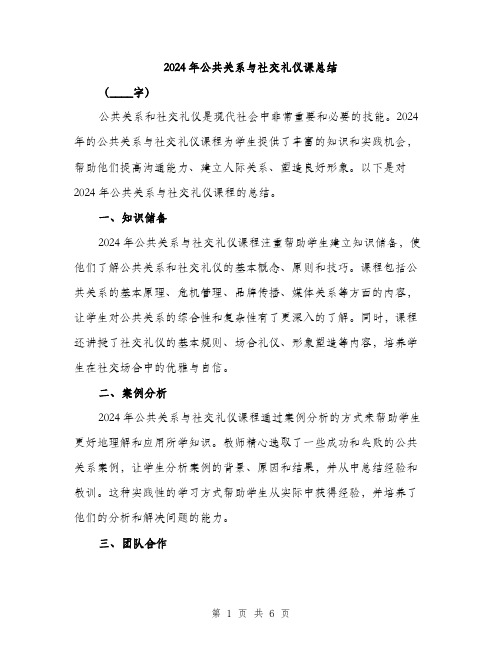 2024年公共关系与社交礼仪课总结

（____字）

公共关系和社交礼仪是现代社会中非常重要和必要的技能。2024年的公共关系与社交礼仪课程为学生提供了丰富的知识和实践机会，帮助他们提高沟通能力、建立人际关系、塑造良好形象。以下是对2024年公共关系与社交礼仪课程的总结。

一、知识储备

2024年公共关系与社交礼仪课程注重帮助学生建立知识储备，使他们了解公共关系和社交礼仪的基本概念、原则和技巧。课程包括公共关系的基本原理、危机管理、品牌传播、媒体关系等方面的内容，让学生对公共关系的综合性和复杂性有了更深入的了解。同时，课程还讲授了社交礼仪的基本规则、场合礼仪、形象塑造等内容，培养学生在社交场合中的优雅与自信。

二、案例分析

2024年公共关系与社交礼仪课程通过案例分析的方式来帮助学生更好地理解和应用所学知识。教师精心选取了一些成功和失败的公共关系案例，让学生分析案例的背景、原因和结果，并从中总结经验和教训。这种实践性的学习方式帮助学生从实际中获得经验，并培养了他们的分析和解决问题的能力。

三、团队合作

第 1 页 共 6 页